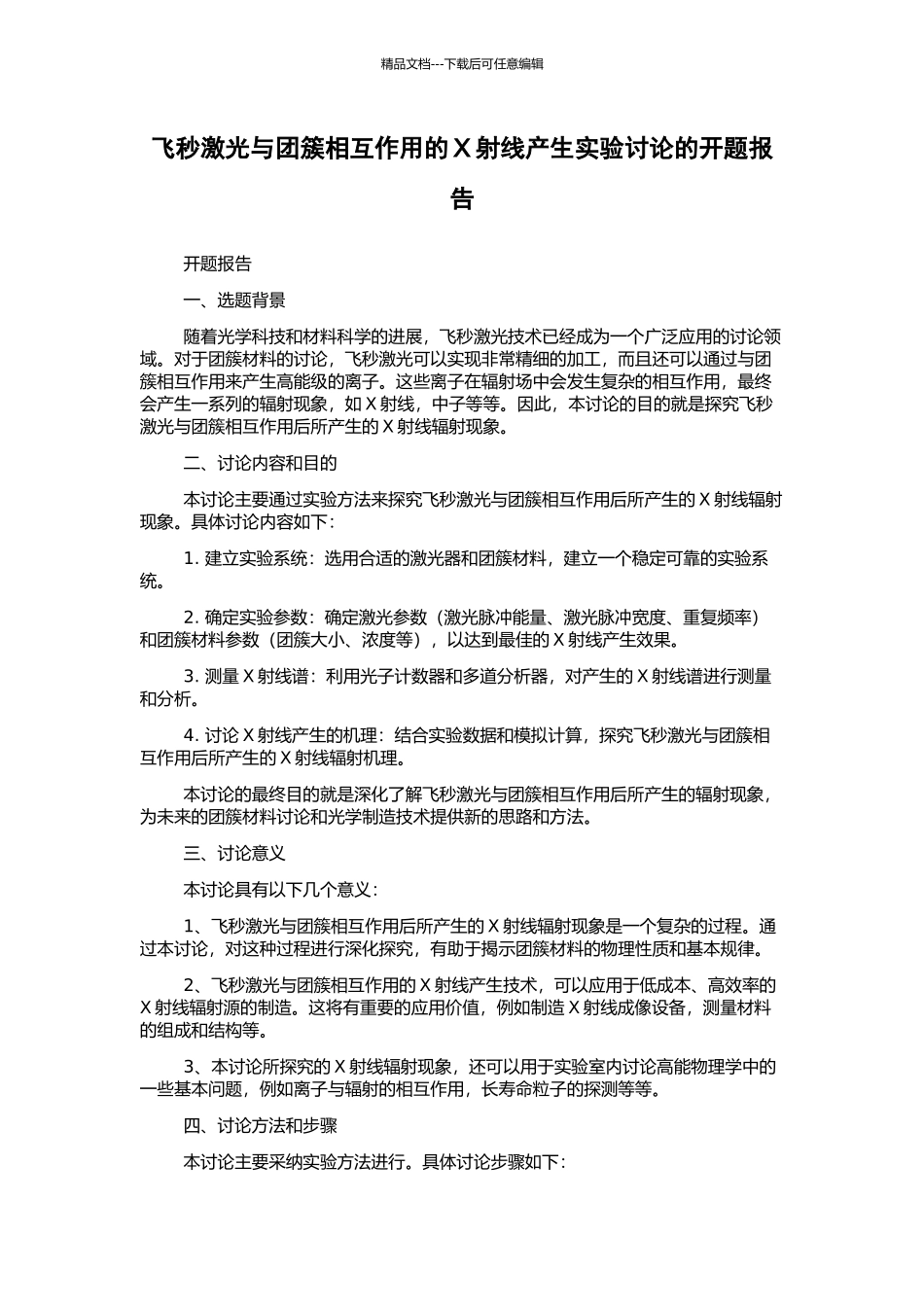 精品文档---下载后可任意编辑

飞秒激光与团簇相互作用的 X 射线产生实验讨论的开题报告

开题报告

一、选题背景

随着光学科技和材料科学的进展，飞秒激光技术已经成为一个广泛应用的讨论领域。对于团簇材料的讨论，飞秒激光可以实现非常精细的加工，而且还可以通过与团簇相互作用来产生高能级的离子。这些离子在辐射场中会发生复杂的相互作用，最终会产生一系列的辐射现象，如 X 射线，中子等等。因此，本讨论的目的就是探究飞秒激光与团簇相互作用后所产生的 X 射线辐射现象。

二、讨论内容和目的

本讨论主要通过实验方法来探究飞秒激光与团簇相互作用后所产生的 X 射线辐射现象。具体讨论内容如下：

1. 建立实验系统：选用合适的激光器和团簇材料，建立一个稳定可靠的实验系统。

2. 确定实验参数：确定激光参数（激光脉冲能量、激光脉冲宽度、重复频率）和团簇材料参数（团簇大小、浓度等），以达到最佳的 X 射线产生效果。

3. 测量 X 射线谱：利用光子计数器和多道分析器，对产生的 X 射线谱进行测量和分析。

4. 讨论 X 射线产生的机理：结合实验数据和模拟计算，探究飞秒激光与团簇相互作用后所产生的 X 射线辐射机理。

本讨论的最终目的就是深化了解飞秒激光与团簇相互作用后所产生的辐射现象，为未来的团簇材料讨论和光学制造技术提供新的思路和方法。

三、讨论意义

本讨论具有以下几个意义：

1、飞秒激光与团簇相互作用后所产生的 X 射线辐射现象是一个复杂的过程。通过本讨论，对这种过程进行深化探究，有助于揭示团簇材料的物理性质和基本规律。

2、飞秒激光与团簇相互作用的 X 射线产生技术，可以应用于低成本、高效率的 X 射线辐射源的制造。这将有重要的应用价值，例如制造 X 射线成像设备，测量材料的组成和结构等。

3、本讨论所探究的 X 射线辐射现象，还可以用于实验室内讨论高能物理学中的一些基本问题，例如离子与辐射的相互作用，长寿命粒子的探测等等。

四、讨论方法和步骤

本讨论主要采纳实验方法进行。具体讨论步骤如下：